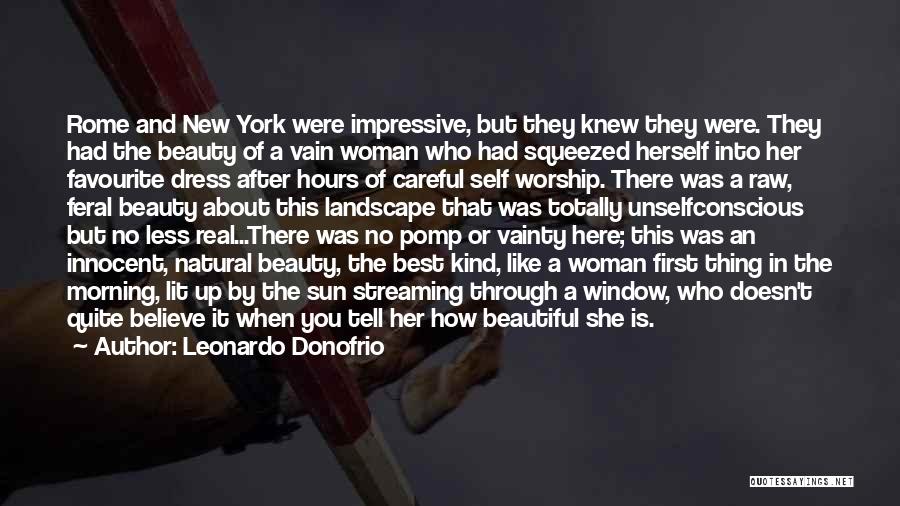 Rome and New York were impressive, but they knew they were. They had the beauty of a vain woman who had squeezed herself into her favourite dress after hours of careful self worship. There was a raw, feral beauty about this landscape that was totally unselfconscious but no less real...There was no pomp or vainty here; this was an innocent, natural beauty, the best kind, like a woman first thing in the morning, lit up by the sun streaming through a window, who doesn't quite believe it when you tell her how beautiful she is.
Author: Leonardo Donofrio

QUOTESSAYINGS.NET